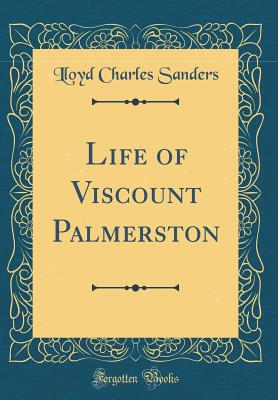 Lloyd Charles Sanders

Life of Viscount Palmerston

Forgotten Books